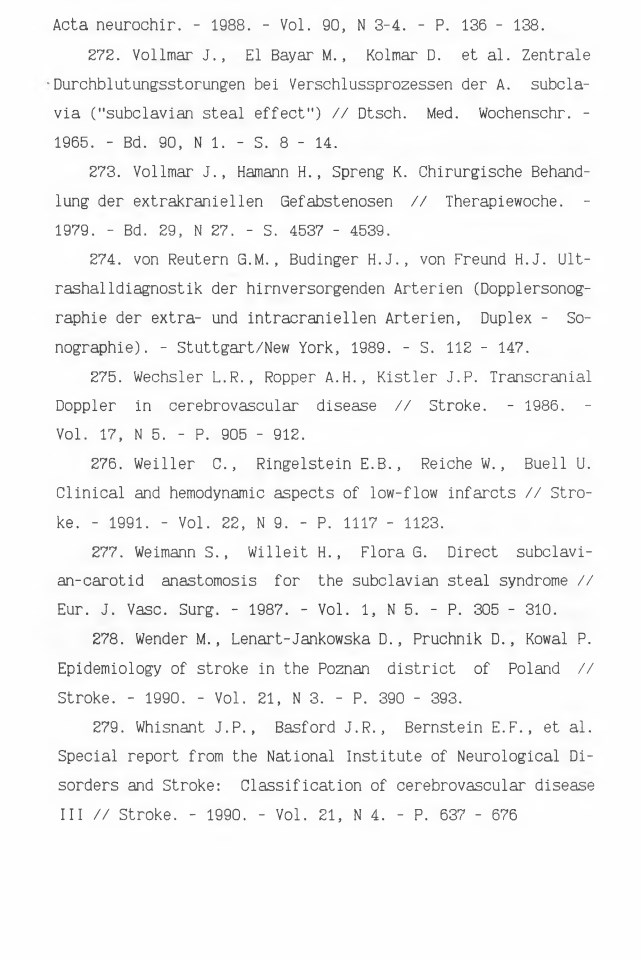 Acta neurochir. - 1988. - Vol. 90, N 3-4. - P. 136 - 138.

272. Vollmar J., El Bayar M., Kolmar D. et al. Zentrale Durchblutungsstorungen bei Verschlussprozessen der A. subclavia ("subclavian steal effect") // Dtsch. Med. Wochenschr. - 1965. - Bd. 90, N 1. - S. 8 - 14.

273. Vollmar J., Hamann H., Spreng K. Chirurgische Behandlung der extrakraniellen Gefabstenosen // Therapiewoche. - 1979. - Bd. 29, N 27. - S. 4537 - 4539.

274. von Reutern G.M., Budinger H.J., von Freund H.J. Ultrashalldiagnostik der hirnversorgenden Arterien (Dopplersonographie der extra- und intracraniellen Arterien, Duplex - Sonographie). - Stuttgart/New York, 1989. - S. 112 - 147.

275. Wechsler L.R., Ropper A.H., Kistler J.P. Transcranial Doppler in cerebrovascular disease // Stroke. - 1986. - Vol. 17, N 5. - P. 905 - 912.

276. Weiller C., Ringelstein E.B., Reiche W., Buell U. Clinical and hemodynamic aspects of low-flow infarcts // Stroke. - 1991. - Vol. 22, N 9. - P. 1117 - 1123.

277. Weimann S., Willeit H., Flora G. Direct subclavian-carotid anastomosis for the subclavian steal syndrome // Eur. J. Vasc. Surg. - 1987. - Vol. 1, N 5. - P. 305 - 310.

278. Wender M., Lenart-Jankowska D., Pruchnik D., Kowal P. Epidemiology of stroke in the Poznan district of Poland // Stroke. - 1990. - Vol. 21, N 3. - P. 390 - 393.

279. Whisnant J.P., Basford J.R., Bernstein E.F., et al. Special report from the National Institute of Neurological Disorders and Stroke: Classification of cerebrovascular disease III // Stroke. - 1990. - Vol. 21, N 4. - P. 637 - 676